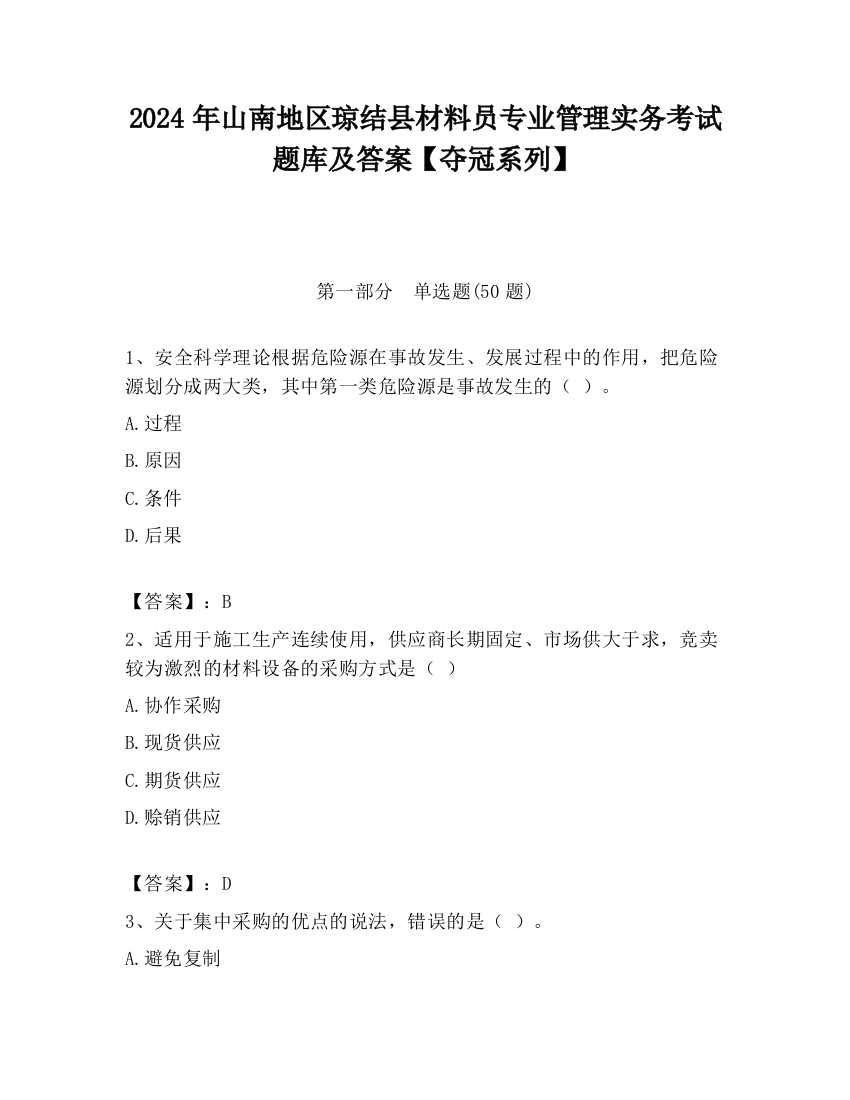 2024 年山南地区琼结县材料员专业管理实务考试题库及答案【夺冠系列】

第一部分　单选题(50 题)

1、安全科学理论根据危险源在事故发生、发展过程中的作用，把危险源划分成两大类，其中第一类危险源是事故发生的（ ）。

A.过程

B.原因

C.条件

D.后果

【答案】：B

2、适用于施工生产连续使用，供应商长期固定、市场供大于求，竞卖较为激烈的材料设备的采购方式是（ ）

A.协作采购

B.现货供应

C.期货供应

D.赊销供应

【答案】：D

3、关于集中采购的优点的说法，错误的是（ ）。

A.避免复制